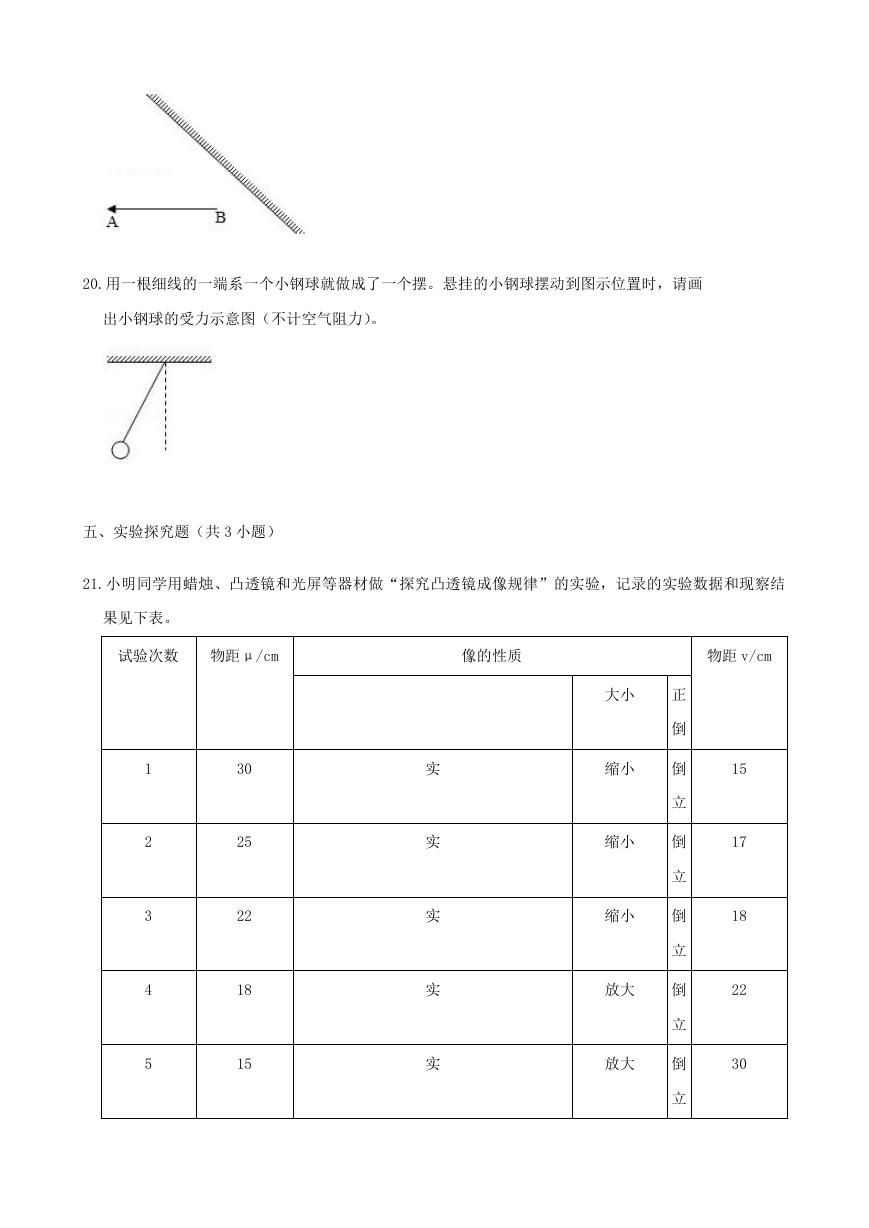 A B

20.用一根细线的一端系一个小钢球就做成了一个摆。悬挂的小钢球摆动到图示位置时，请画出小钢球的受力示意图（不计空气阻力）。

五、实验探究题（共 3 小题）

21.小明同学用蜡烛、凸透镜和光屏等器材做“探究凸透镜成像规律”的实验，记录的实验数据和观察结果见下表。

| 试验次数 | 物距 μ/cm | 像的性质 | | | 物距 v/cm |
|---|---|---|---|---|---|
| | | | 大小 | 正倒 | |
| 1 | 30 | 实 | 缩小 | 倒立 | 15 |
| 2 | 25 | 实 | 缩小 | 倒立 | 17 |
| 3 | 22 | 实 | 缩小 | 倒立 | 18 |
| 4 | 18 | 实 | 放大 | 倒立 | 22 |
| 5 | 15 | 实 | 放大 | 倒立 | 30 |